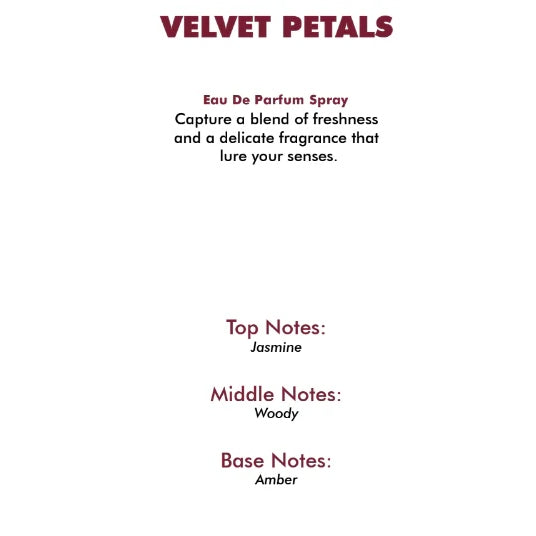 VELVET PETALS

Eau De Parfum Spray

Capture a blend of freshness and a delicate fragrance that lure your senses.

Top Notes:
Jasmine

Middle Notes:
Woody

Base Notes:
Amber